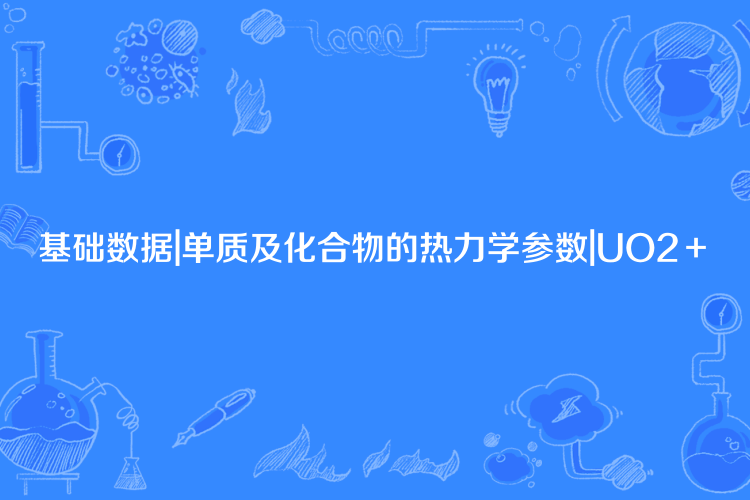 基础数据|单质及化合物的热力学参数|UO2+